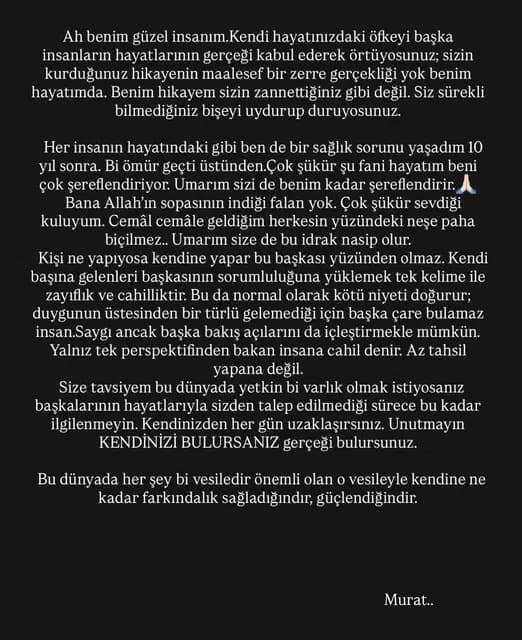 Ah benim güzel insanım.Kendi hayatınızdaki öfkeyi başka insanların hayatlarının gerçeği kabul ederek örtüyosunuz; sizin kurduğunuz hikayenin maalesef bir zerre gerçekliği yok benim hayatımda. Benim hikayem sizin zannettiğiniz gibi değil. Siz sürekli bilmediğiniz bişeyi uydurup duruyosunuz.

Her insanın hayatındaki gibi ben de bir sağlık sorunu yaşadım 10 yıl sonra. Bi ömür geçti üstünden.Çok şükür şu fani hayatım beni çok şereflendiriyor. Umarım sizi de benim kadar şereflendirir.🙏🏻
Bana Allah'ın sopasının indiği falan yok. Çok şükür sevdiği kuluyum. Cemâl cemâle geldiğim herkesin yüzündeki neşe paha biçilmez.. Umarım size de bu idrak nasip olur.
Kişi ne yapıyosa kendine yapar bu başkası yüzünden olmaz. Kendi başına gelenleri başkasının sorumluluğuna yüklemek tek kelime ile zayıflık ve cahilliktir. Bu da normal olarak kötü niyeti doğurur; duygunun üstesinden bir türlü gelemediği için başka çare bulamaz insan.Saygı ancak başka bakış açılarını da içleştirmekle mümkün. Yalnız tek perspektifinden bakan insana cahil denir. Az tahsil yapana değil.
Size tavsiyem bu dünyada yetkin bi varlık olmak istiyosanız başkalarının hayatlarıyla sizden talep edilmediği sürece bu kadar ilgilenmeyin. Kendinizden her gün uzaklaşırsınız. Unutmayın KENDİNİZİ BULURSANIZ gerçeği bulursunuz.

Bu dünyada her şey bi vesiledir önemli olan o vesileyle kendine ne kadar farkındalık sağladığındır, güçlendiğindir.

Murat..